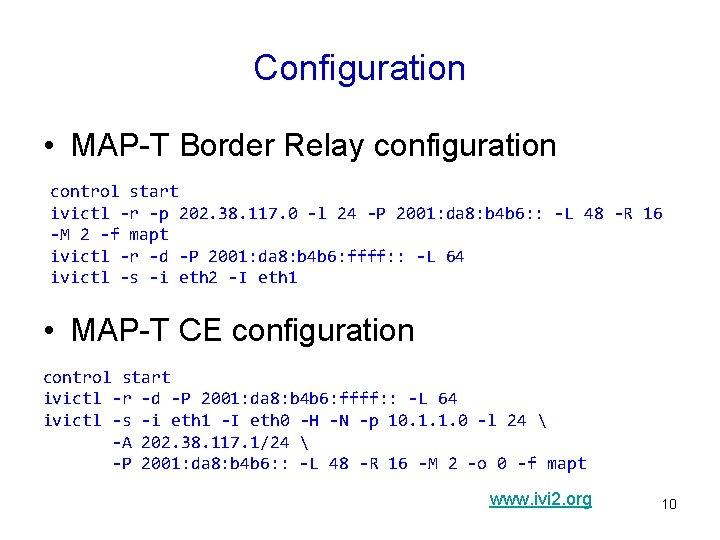 Configuration

• MAP-T Border Relay configuration

control start
ivictl -r -p 202.38.117.0 -l 24 -P 2001:da8:b4b6:: -L 48 -R 16 -M 2 -f mapt
ivictl -r -d -P 2001:da8:b4b6:ffff:: -L 64
ivictl -s -i eth2 -I eth1

• MAP-T CE configuration

control start
ivictl -r -d -P 2001:da8:b4b6:ffff:: -L 64
ivictl -s -i eth1 -I eth0 -H -N -p 10.1.1.0 -l 24 \
-A 202.38.117.1/24 \
-P 2001:da8:b4b6:: -L 48 -R 16 -M 2 -o 0 -f mapt

www.ivi2.org

10